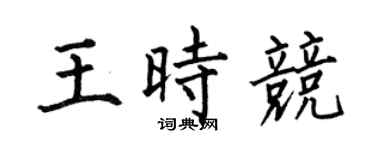 王時競

词典网